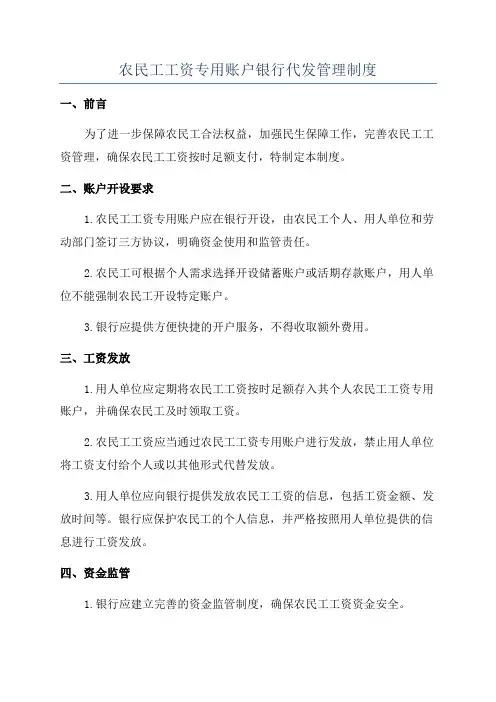 农民工工资专用账户银行代发管理制度

一、前言

为了进一步保障农民工合法权益，加强民生保障工作，完善农民工工资管理，确保农民工工资按时足额支付，特制定本制度。

二、账户开设要求

1.农民工工资专用账户应在银行开设，由农民工个人、用人单位和劳动部门签订三方协议，明确资金使用和监管责任。

2.农民工可根据个人需求选择开设储蓄账户或活期存款账户，用人单位不能强制农民工开设特定账户。

3.银行应提供方便快捷的开户服务，不得收取额外费用。

三、工资发放

1.用人单位应定期将农民工工资按时足额存入其个人农民工工资专用账户，并确保农民工及时领取工资。

2.农民工工资应当通过农民工工资专用账户进行发放，禁止用人单位将工资支付给个人或以其他形式代替发放。

3.用人单位应向银行提供发放农民工工资的信息，包括工资金额、发放时间等。银行应保护农民工的个人信息，并严格按照用人单位提供的信息进行工资发放。

四、资金监管

1.银行应建立完善的资金监管制度，确保农民工工资资金安全。